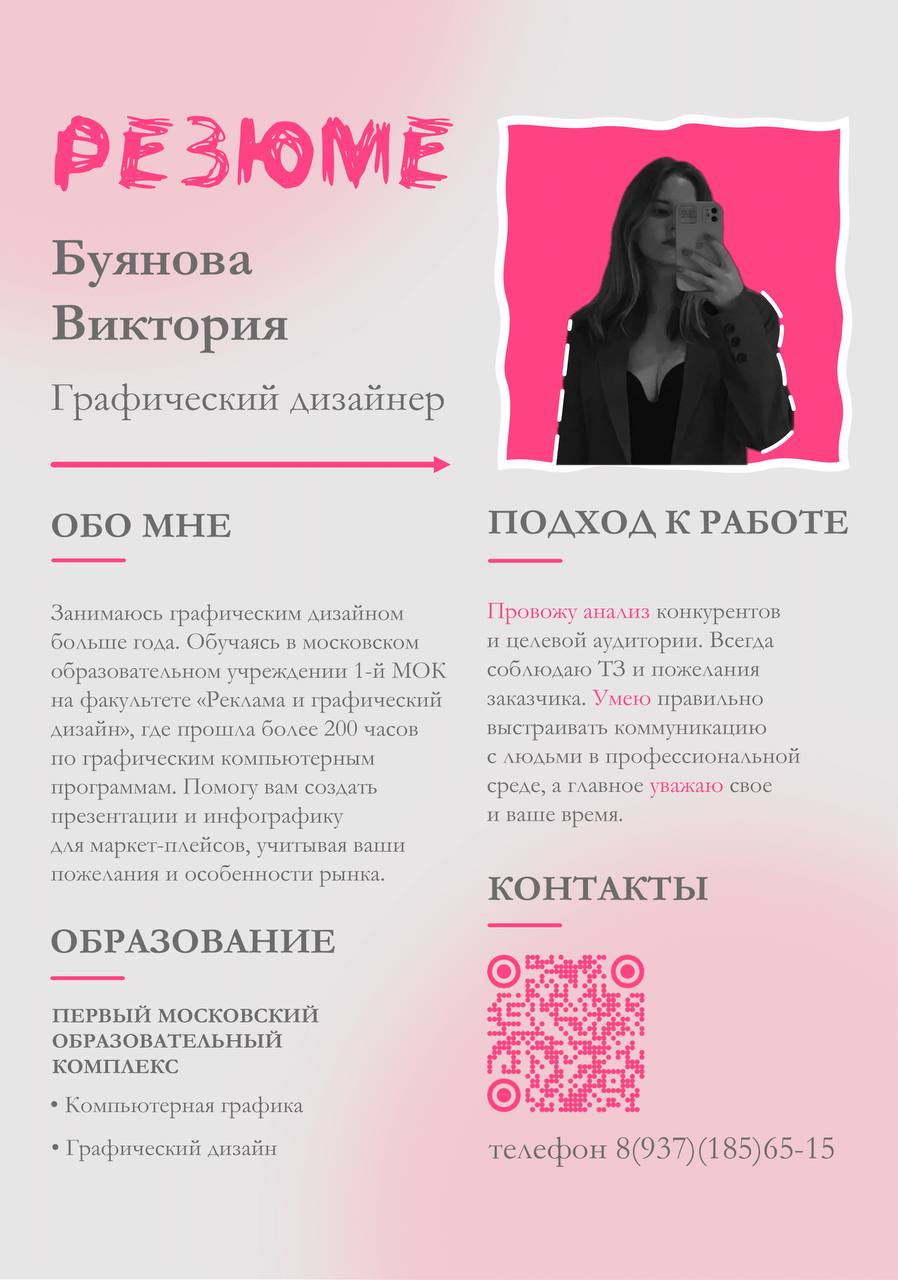 РЕЗЮМЕ

Буянова Виктория

Графический дизайнер

ОБО МНЕ

Занимаюсь графическим дизайном больше года. Обучаясь в московском образовательном учреждении 1-й МОК на факультете «Реклама и графический дизайн», где прошла более 200 часов по графическим компьютерным программам. Помогу вам создать презентации и инфографику для маркет-плейсов, учитывая ваши пожелания и особенности рынка.

ОБРАЗОВАНИЕ

ПЕРВЫЙ МОСКОВСКИЙ ОБРАЗОВАТЕЛЬНЫЙ КОМПЛЕКС

• Компьютерная графика

• Графический дизайн

ПОДХОД К РАБОТЕ

Провожу анализ конкурентов и целевой аудитории. Всегда соблюдаю ТЗ и пожелания заказчика. Умею правильно выстраивать коммуникацию с людьми в профессиональной среде, а главное уважаю свое и ваше время.

КОНТАКТЫ

телефон 8(937)(185)65-15